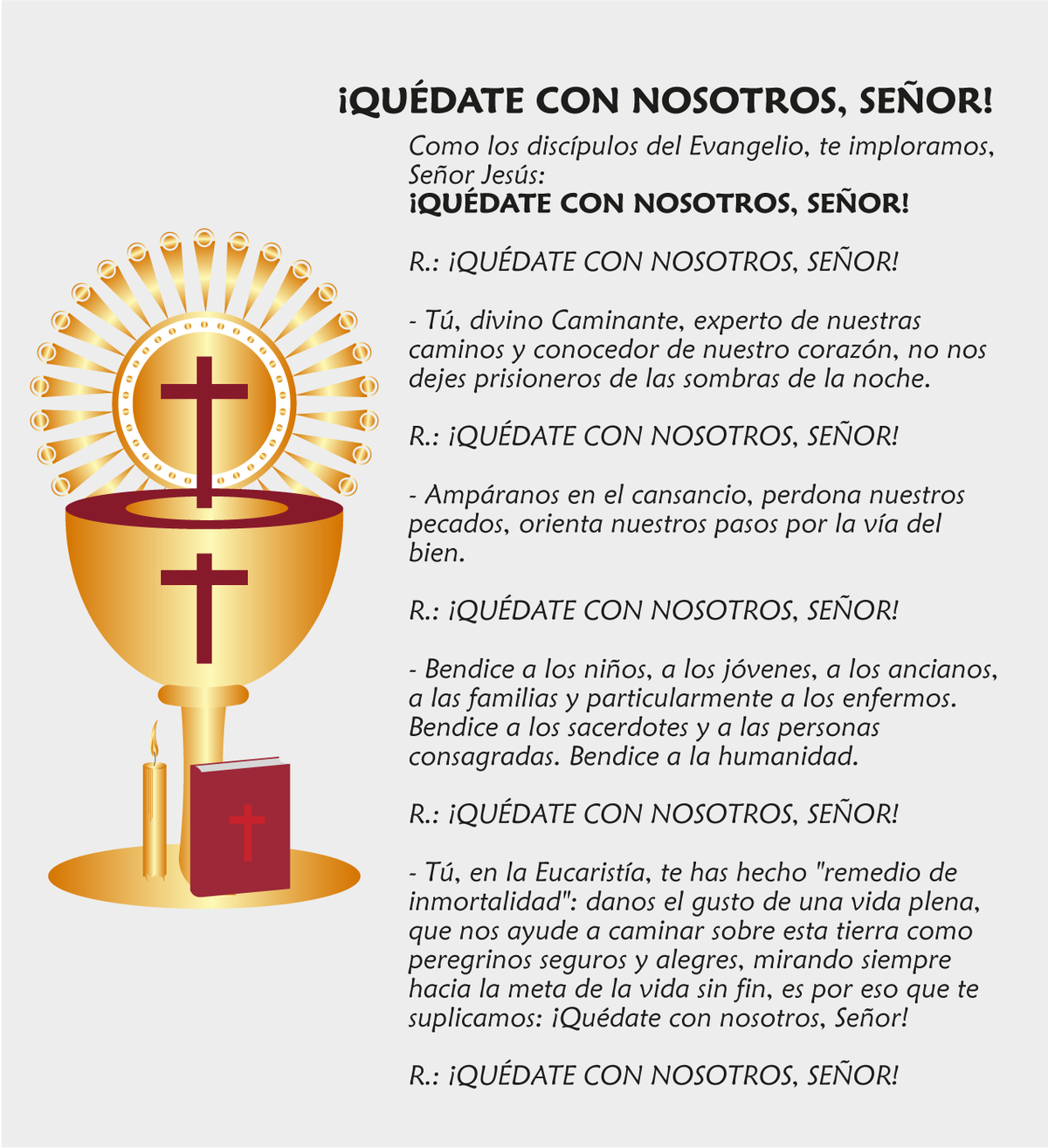 ¡QUÉDATE CON NOSOTROS, SEÑOR!

Como los discípulos del Evangelio, te imploramos, Señor Jesús:
¡QUÉDATE CON NOSOTROS, SEÑOR!

R.: ¡QUÉDATE CON NOSOTROS, SEÑOR!

- Tú, divino Caminante, experto de nuestras caminos y conocedor de nuestro corazón, no nos dejes prisioneros de las sombras de la noche.

R.: ¡QUÉDATE CON NOSOTROS, SEÑOR!

- Ampáranos en el cansancio, perdona nuestros pecados, orienta nuestros pasos por la vía del bien.

R.: ¡QUÉDATE CON NOSOTROS, SEÑOR!

- Bendice a los niños, a los jóvenes, a los ancianos, a las familias y particularmente a los enfermos. Bendice a los sacerdotes y a las personas consagradas. Bendice a la humanidad.

R.: ¡QUÉDATE CON NOSOTROS, SEÑOR!

- Tú, en la Eucaristía, te has hecho "remedio de inmortalidad": danos el gusto de una vida plena, que nos ayude a caminar sobre esta tierra como peregrinos seguros y alegres, mirando siempre hacia la meta de la vida sin fin, es por eso que te suplicamos: ¡Quédate con nosotros, Señor!

R.: ¡QUÉDATE CON NOSOTROS, SEÑOR!